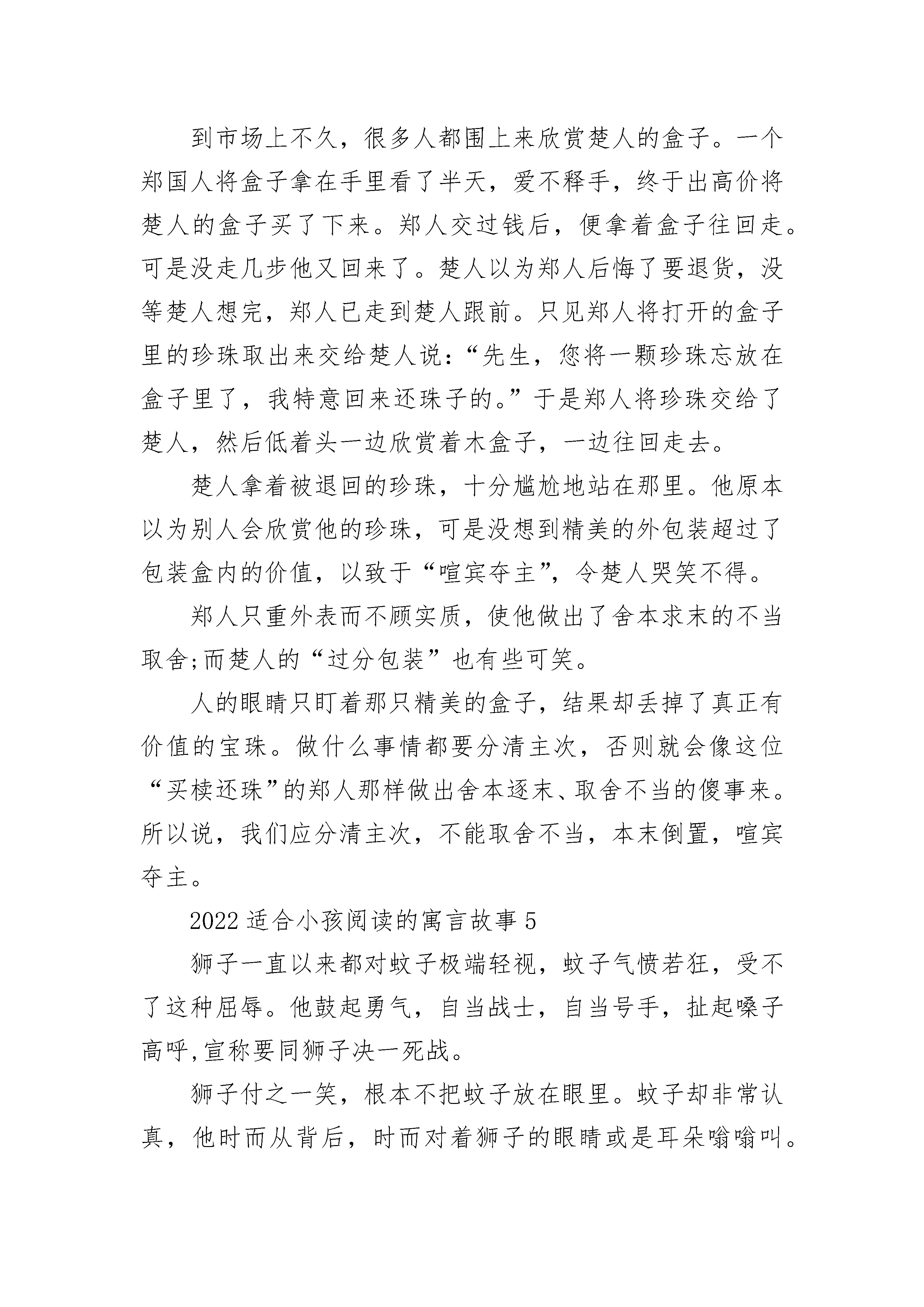 到市场上不久，很多人都围上来欣赏楚人的盒子。一个郑国人将盒子拿在手里看了半天，爱不释手，终于出高价将楚人的盒子买了下来。郑人交过钱后，便拿着盒子往回走。可是没走几步他又回来了。楚人以为郑人后悔了要退货，没等楚人想完，郑人已走到楚人跟前。只见郑人将打开的盒子里的珍珠取出来交给楚人说：“先生，您将一颗珍珠忘放在盒子里了，我特意回来还珠子的。”于是郑人将珍珠交给了楚人，然后低着头一边欣赏着木盒子，一边往回走去。

楚人拿着被退回的珍珠，十分尴尬地站在那里。他原本以为别人会欣赏他的珍珠，可是没想到精美的外包装超过了包装盒内的价值，以致于“喧宾夺主”，令楚人哭笑不得。

郑人只重外表而不顾实质，使他做出了舍本求末的不当取舍;而楚人的“过分包装”也有些可笑。

人的眼睛只盯着那只精美的盒子，结果却丢掉了真正有价值的宝珠。做什么事情都要分清主次，否则就会像这位“买椟还珠”的郑人那样做出舍本逐末、取舍不当的傻事来。所以说，我们应分清主次，不能取舍不当，本末倒置，喧宾夺主。

2022 适合小孩阅读的寓言故事 5

狮子一直以来都对蚊子极端轻视，蚊子气愤若狂，受不了这种屈辱。他鼓起勇气，自当战士，自当号手，扯起嗓子高呼,宣称要同狮子决一死战。

狮子付之一笑，根本不把蚊子放在眼里。蚊子却非常认真，他时而从背后，时而对着狮子的眼睛或是耳朵嗡嗡叫。